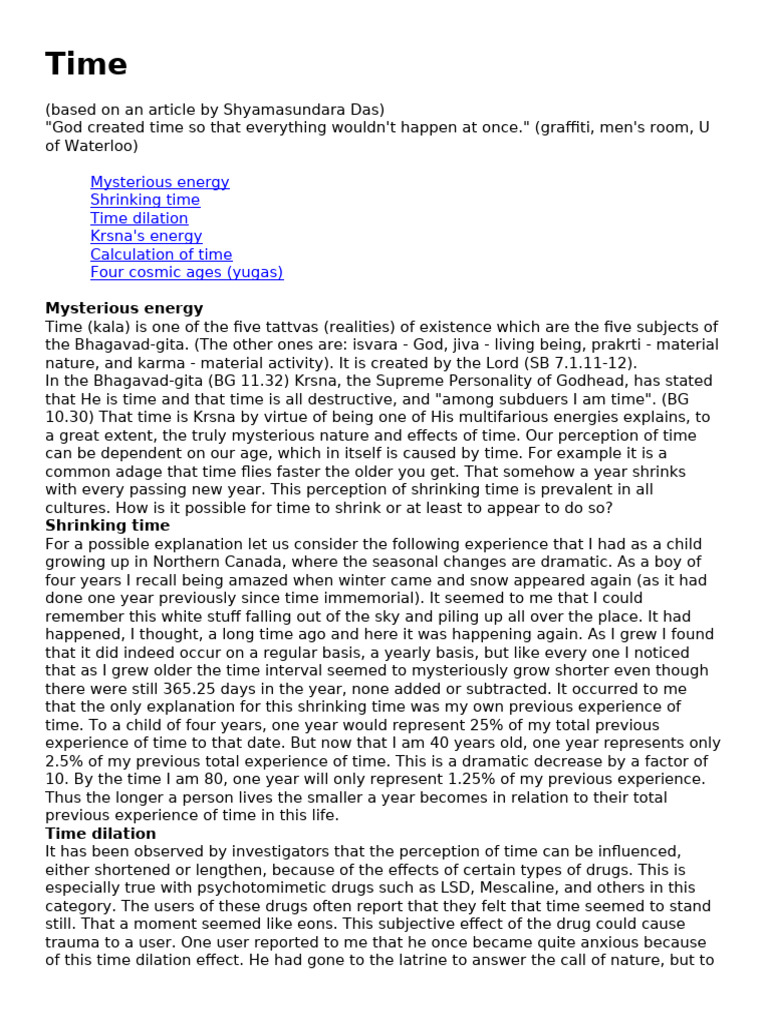 Time

(based on an article by Shyamasundara Das)
"God created time so that everything wouldn't happen at once." (graffiti, men's room, U of Waterloo)

Mysterious energy
Shrinking time
Time dilation
Krsna's energy
Calculation of time
Four cosmic ages (yugas)

Mysterious energy
Time (kala) is one of the five tattvas (realities) of existence which are the five subjects of the Bhagavad-gita. (The other ones are: isvara - God, jiva - living being, prakrti - material nature, and karma - material activity). It is created by the Lord (SB 7.1.11-12).
In the Bhagavad-gita (BG 11.32) Krsna, the Supreme Personality of Godhead, has stated that He is time and that time is all destructive, and "among subduers I am time". (BG 10.30) That time is Krsna by virtue of being one of His multifarious energies explains, to a great extent, the truly mysterious nature and effects of time. Our perception of time can be dependent on our age, which in itself is caused by time. For example it is a common adage that time flies faster the older you get. That somehow a year shrinks with every passing new year. This perception of shrinking time is prevalent in all cultures. How is it possible for time to shrink or at least to appear to do so?
Shrinking time
For a possible explanation let us consider the following experience that I had as a child growing up in Northern Canada, where the seasonal changes are dramatic. As a boy of four years I recall being amazed when winter came and snow appeared again (as it had done one year previously since time immemorial). It seemed to me that I could remember this white stuff falling out of the sky and piling up all over the place. It had happened, I thought, a long time ago and here it was happening again. As I grew I found that it did indeed occur on a regular basis, a yearly basis, but like every one I noticed that as I grew older the time interval seemed to mysteriously grow shorter even though there were still 365.25 days in the year, none added or subtracted. It occurred to me that the only explanation for this shrinking time was my own previous experience of time. To a child of four years, one year would represent 25% of my total previous experience of time to that date. But now that I am 40 years old, one year represents only 2.5% of my previous total experience of time. This is a dramatic decrease by a factor of 10. By the time I am 80, one year will only represent 1.25% of my previous experience. Thus the longer a person lives the smaller a year becomes in relation to their total previous experience of time in this life.
Time dilation
It has been observed by investigators that the perception of time can be influenced, either shortened or lengthen, because of the effects of certain types of drugs. This is especially true with psychotomimetic drugs such as LSD, Mescaline, and others in this category. The users of these drugs often report that they felt that time seemed to stand still. That a moment seemed like eons. This subjective effect of the drug could cause trauma to a user. One user reported to me that he once became quite anxious because of this time dilation effect. He had gone to the latrine to answer the call of nature, but to